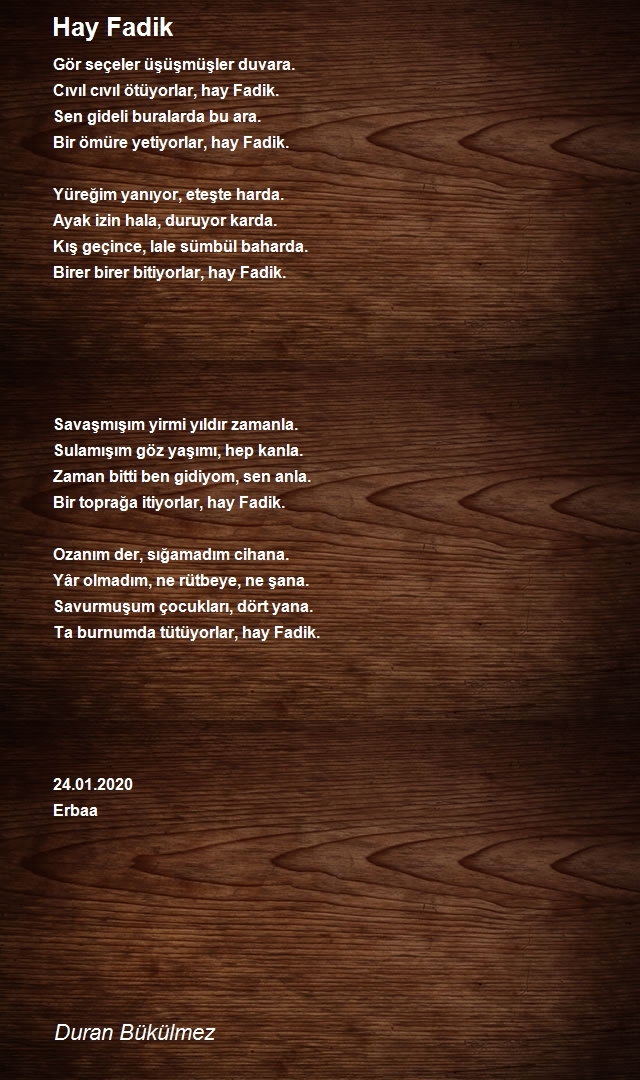 Hay Fadik

Gör seçeler üşüşmüşler duvara.
Cıvıl cıvıl ötüyorlar, hay Fadik.
Sen gideli buralarda bu ara.
Bir ömüre yetiyorlar, hay Fadik.

Yüreğim yanıyor, eteşte harda.
Ayak izin hala, duruyor karda.
Kış geçince, lale sümbül baharda.
Birer birer bitiyorlar, hay Fadik.

Savaşmışım yirmi yıldır zamanla.
Sulamışım göz yaşımı, hep kanla.
Zaman bitti ben gidiyom, sen anla.
Bir toprağa itiyorlar, hay Fadik.

Ozanım der, sığamadım cihana.
Yâr olmadım, ne rütbeye, ne şana.
Savurmuşum çocukları, dört yana.
Ta burnumda tütüyorlar, hay Fadik.

24.01.2020
Erbaa

Duran Bükülmez